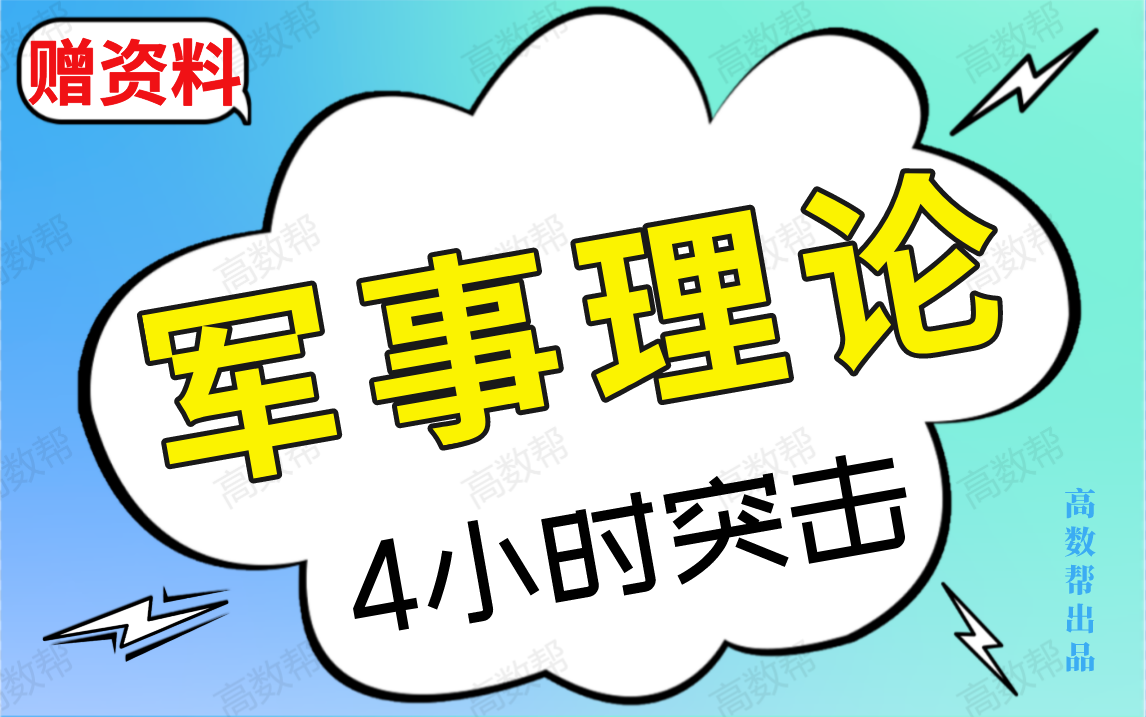 赠资料

军事理论

4小时突击

高数帮出品

高数帮